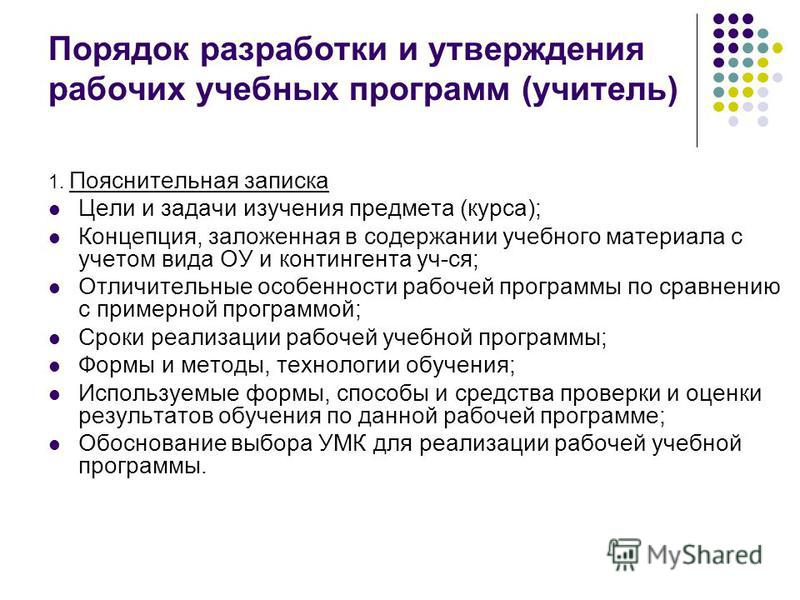 Порядок разработки и утверждения рабочих учебных программ (учитель)

1. Пояснительная записка

- Цели и задачи изучения предмета (курса);
- Концепция, заложенная в содержании учебного материала с учетом вида ОУ и контингента уч-ся;
- Отличительные особенности рабочей программы по сравнению с примерной программой;
- Сроки реализации рабочей учебной программы;
- Формы и методы, технологии обучения;
- Используемые формы, способы и средства проверки и оценки результатов обучения по данной рабочей программе;
- Обоснование выбора УМК для реализации рабочей учебной программы.

MyShared